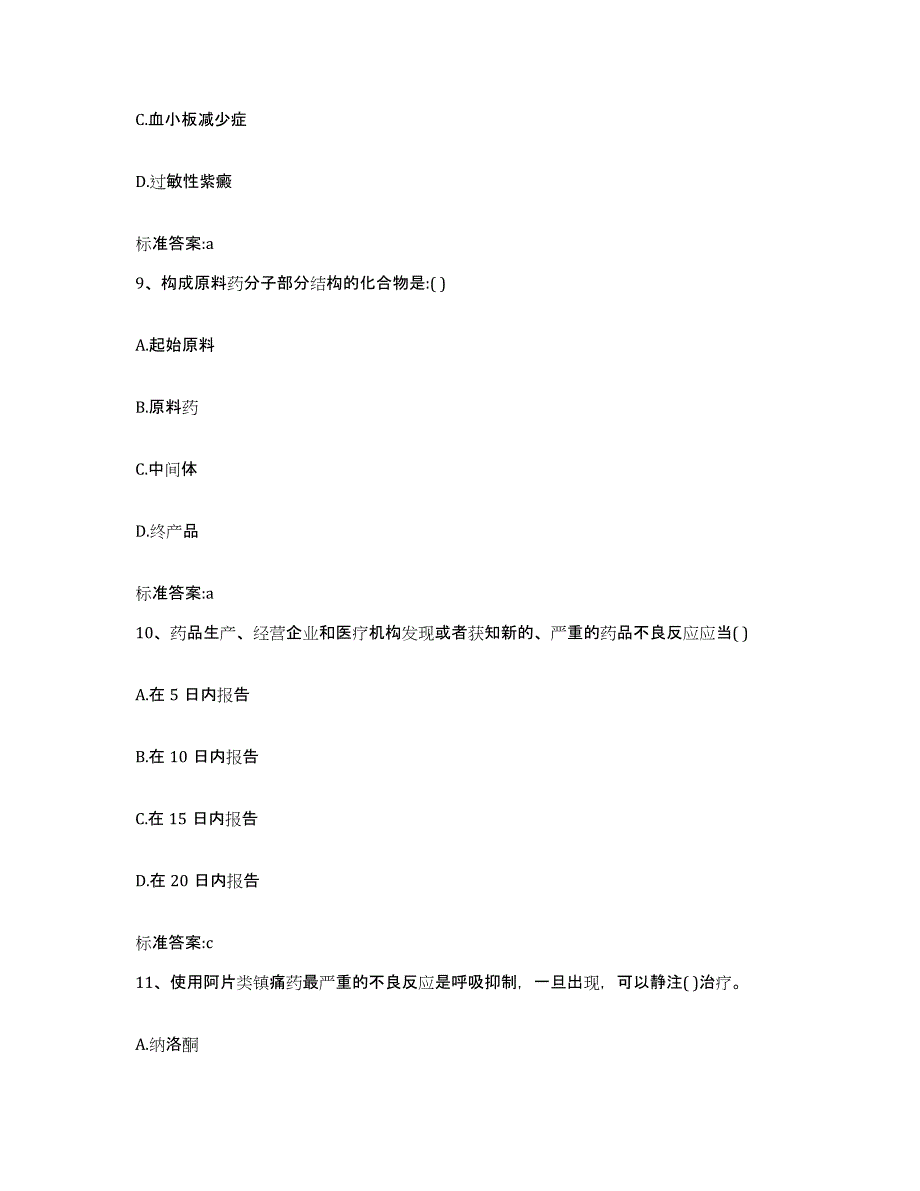 C.血小板减少症

D.过敏性紫癜

标准答案:a

9、构成原料药分子部分结构的化合物是:( )

A.起始原料

B.原料药

C.中间体

D.终产品

标准答案:a

10、药品生产、经营企业和医疗机构发现或者获知新的、严重的药品不良反应应当( )

A.在 5 日内报告

B.在 10 日内报告

C.在 15 日内报告

D.在 20 日内报告

标准答案:c

11、使用阿片类镇痛药最严重的不良反应是呼吸抑制，一旦出现，可以静注( )治疗。

A.纳洛酮